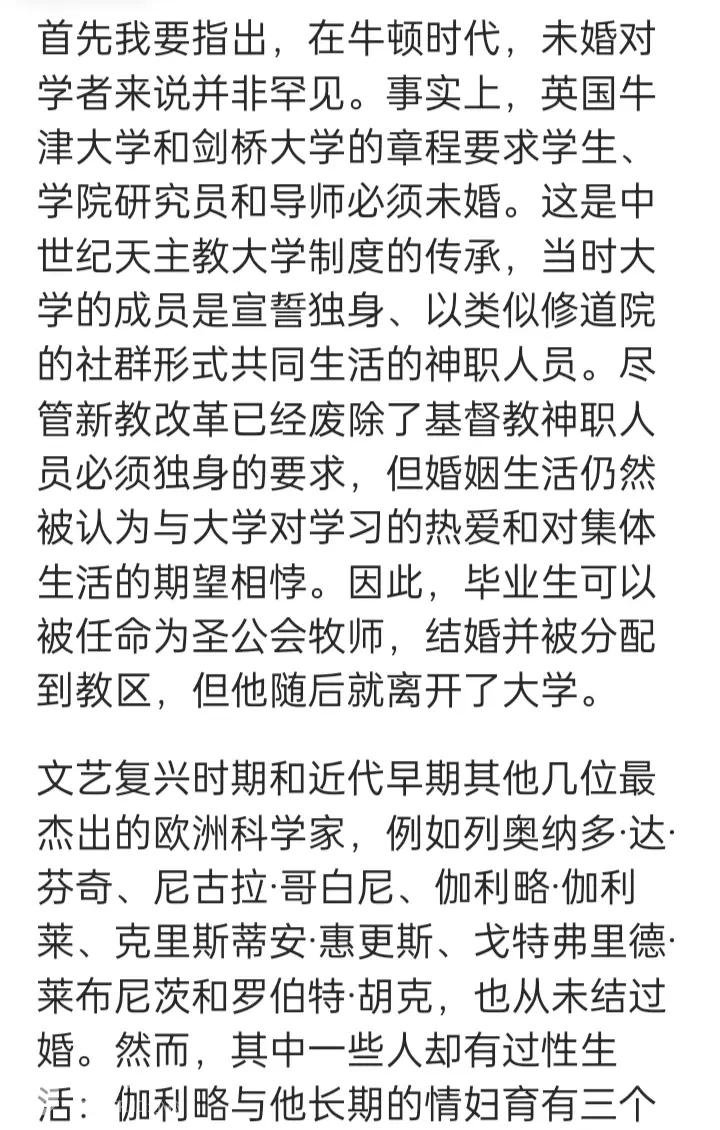 首先我要指出，在牛顿时代，未婚对学者来说并非罕见。事实上，英国牛津大学和剑桥大学的章程要求学生、学院研究员和导师必须未婚。这是中世纪天主教大学制度的传承，当时大学的成员是宣誓独身、以类似修道院的社群形式共同生活的神职人员。尽管新教改革已经废除了基督教神职人员必须独身的要求，但婚姻生活仍然被认为与大学对学习的热爱和对集体生活的期望相悖。因此，毕业生可以被任命为圣公会牧师，结婚并被分配到教区，但他随后就离开了大学。

文艺复兴时期和近代早期其他几位最杰出的欧洲科学家，例如列奥纳多·达·芬奇、尼古拉·哥白尼、伽利略·伽利莱、克里斯蒂安·惠更斯、戈特弗里德·莱布尼茨和罗伯特·胡克，也从未结过婚。然而，其中一些人却有过性生活：伽利略与他长期的情妇育有三个